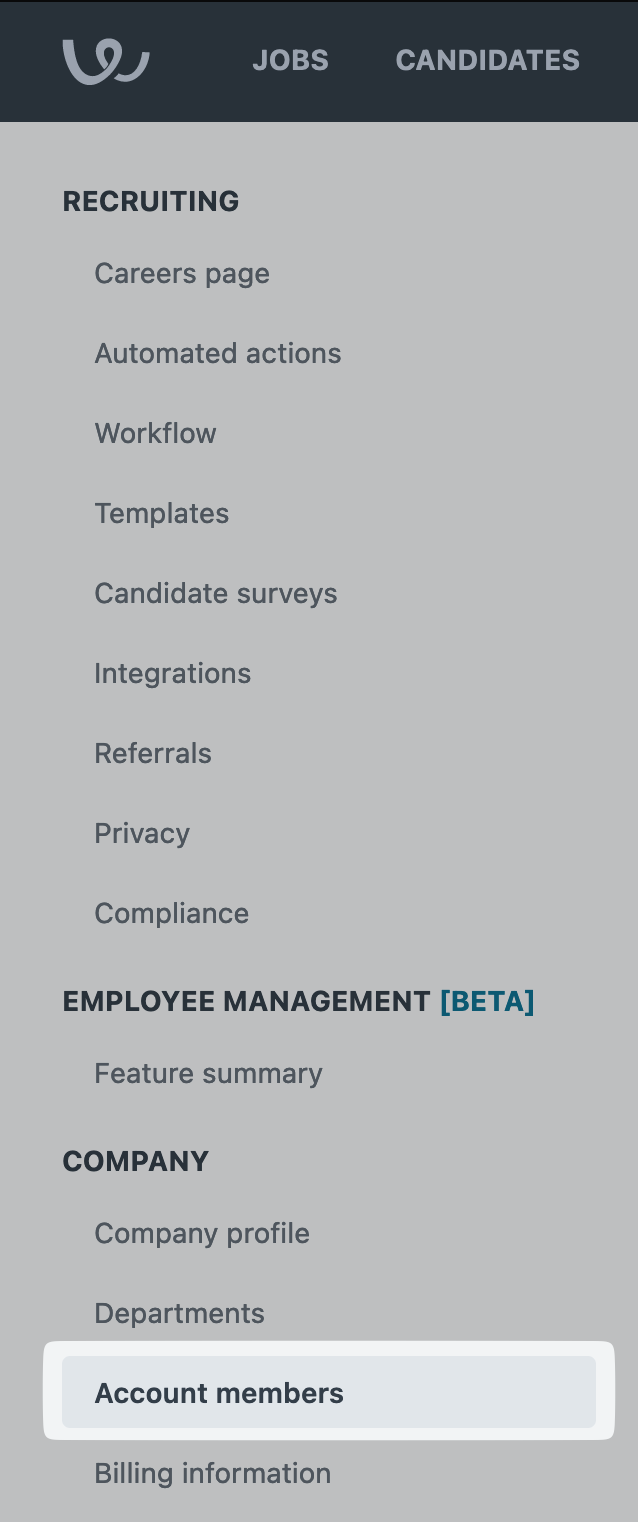 JOBS CANDIDATES

RECRUITING

Careers page

Automated actions

Workflow

Templates

Candidate surveys

Integrations

Referrals

Privacy

Compliance

EMPLOYEE MANAGEMENT [BETA]

Feature summary

COMPANY

Company profile

Departments

Account members

Billing information